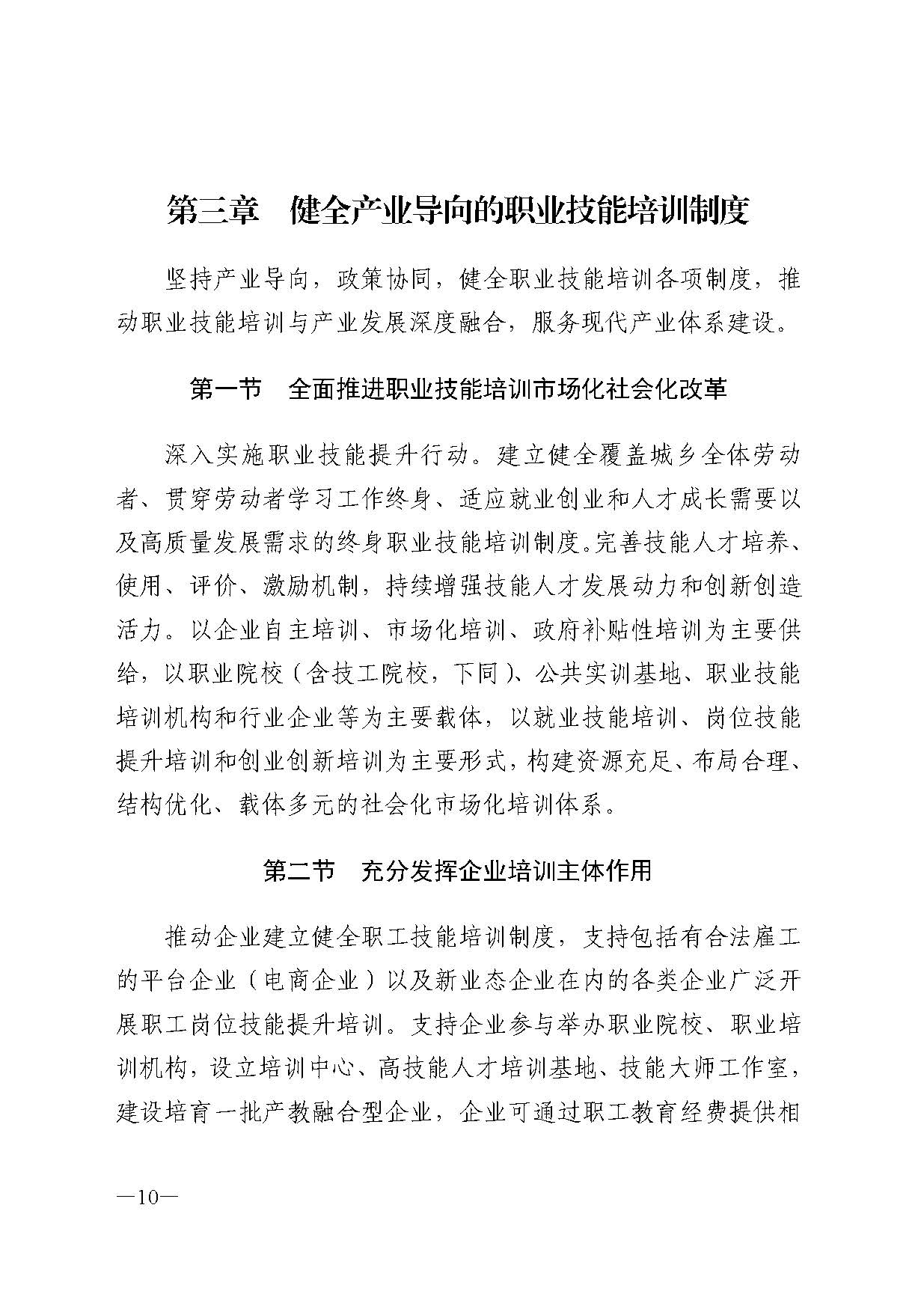 第三章　健全产业导向的职业技能培训制度

坚持产业导向，政策协同，健全职业技能培训各项制度，推动职业技能培训与产业发展深度融合，服务现代产业体系建设。

第一节　全面推进职业技能培训市场化社会化改革

深入实施职业技能提升行动。建立健全覆盖城乡全体劳动者、贯穿劳动者学习工作终身、适应就业创业和人才成长需要以及高质量发展需求的终身职业技能培训制度。完善技能人才培养、使用、评价、激励机制，持续增强技能人才发展动力和创新创造活力。以企业自主培训、市场化培训、政府补贴性培训为主要供给，以职业院校（含技工院校，下同）、公共实训基地、职业技能培训机构和行业企业等为主要载体，以就业技能培训、岗位技能提升培训和创业创新培训为主要形式，构建资源充足、布局合理、结构优化、载体多元的社会化市场化培训体系。

第二节　充分发挥企业培训主体作用

推动企业建立健全职工技能培训制度，支持包括有合法雇工的平台企业（电商企业）以及新业态企业在内的各类企业广泛开展职工岗位技能提升培训。支持企业参与举办职业院校、职业培训机构，设立培训中心、高技能人才培训基地、技能大师工作室，建设培育一批产教融合型企业，企业可通过职工教育经费提供相

—10—